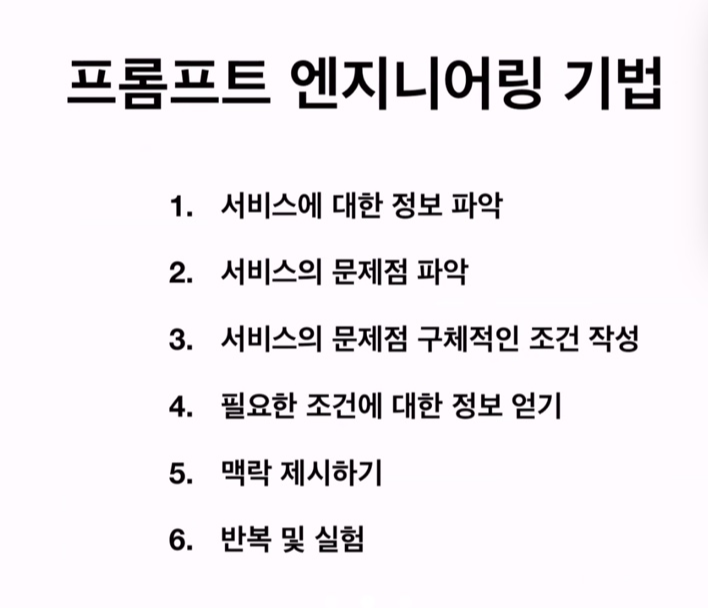 프롬프트 엔지니어링 기법

1. 서비스에 대한 정보 파악

2. 서비스의 문제점 파악

3. 서비스의 문제점 구체적인 조건 작성

4. 필요한 조건에 대한 정보 얻기

5. 맥락 제시하기

6. 반복 및 실험